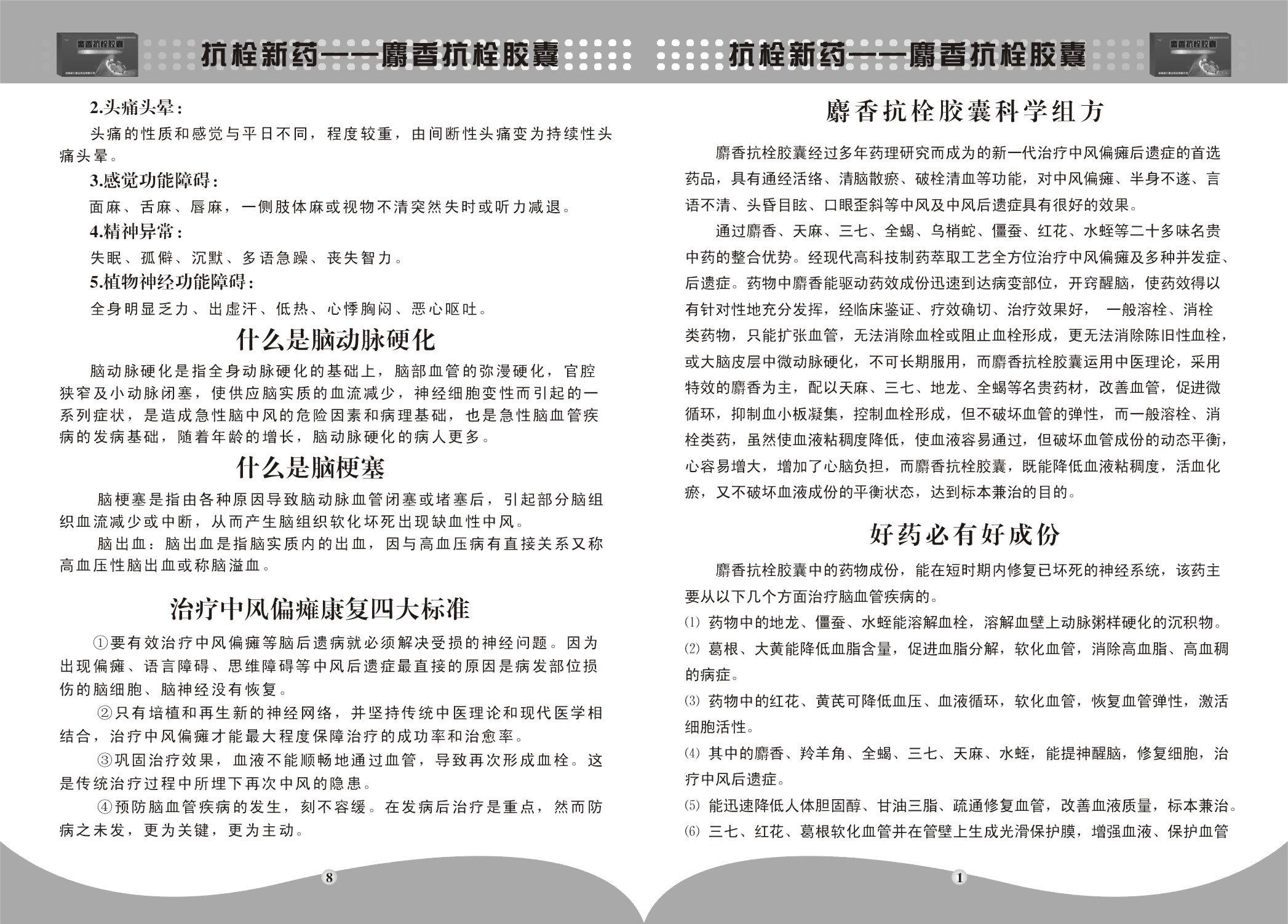 麝香抗栓胶囊

抗栓新药——麝香抗栓胶囊

2.头痛头晕：

头痛的性质和感觉与平日不同，程度较重，由间断性头痛变为持续性头痛头晕。

3.感觉功能障碍：

面麻、舌麻、唇麻，一侧肢体麻或视物不清突然失时或听力减退。

4.精神异常：

失眠、孤僻、沉默、多语急躁、丧失智力。

5.植物神经功能障碍：

全身明显乏力、出虚汗、低热、心悸胸闷、恶心呕吐。

什么是脑动脉硬化

脑动脉硬化是指全身动脉硬化的基础上，脑部血管的弥漫硬化，官腔狭窄及小动脉闭塞，使供应脑实质的血流减少，神经细胞变性而引起的一系列症状，是造成急性脑中风的危险因素和病理基础，也是急性脑血管疾病的发病基础，随着年龄的增长，脑动脉硬化的病人更多。

什么是脑梗塞

脑梗塞是指由各种原因导致脑动脉血管闭塞或堵塞后，引起部分脑组织血流减少或中断，从而产生脑组织软化坏死出现缺血性中风。

脑出血：脑出血是指脑实质内的出血，因与高血压病有直接关系又称高血压性脑出血或称脑溢血。

治疗中风偏瘫康复四大标准

①要有效治疗中风偏瘫等脑后遗病就必须解决受损的神经问题。因为出现偏瘫、语言障碍、思维障碍等中风后遗症最直接的原因是病发部位损伤的脑细胞、脑神经没有恢复。

②只有培植和再生新的神经网络，并坚持传统中医理论和现代医学相结合，治疗中风偏瘫才能最大程度保障治疗的成功率和治愈率。

③巩固治疗效果，血液不能顺畅地通过血管，导致再次形成血栓。这是传统治疗过程中所埋下再次中风的隐患。

④预防脑血管疾病的发生，刻不容缓。在发病后治疗是重点，然而防病之未发，更为关键，更为主动。

8

抗栓新药——麝香抗栓胶囊

麝香抗栓胶囊

麝香抗栓胶囊科学组方

麝香抗栓胶囊经过多年药理研究而成为的新一代治疗中风偏瘫后遗症的首选药品，具有通经活络、清脑散瘀、破栓清血等功能，对中风偏瘫、半身不遂、言语不清、头昏目眩、口眼歪斜等中风及中风后遗症具有很好的效果。

通过麝香、天麻、三七、全蝎、乌梢蛇、僵蚕、红花、水蛭等二十多味名贵中药的整合优势。经现代高科技制药萃取工艺全方位治疗中风偏瘫及多种并发症、后遗症。药物中麝香能驱动药效成份迅速到达病变部位，开窍醒脑，使药效得以有针对性地充分发挥，经临床鉴证、疗效确切、治疗效果好， 一般溶栓、消栓类药物，只能扩张血管，无法消除血栓或阻止血栓形成，更无法消除陈旧性血栓，或大脑皮层中微动脉硬化，不可长期服用，而麝香抗栓胶囊运用中医理论，采用特效的麝香为主，配以天麻、三七、地龙、全蝎等名贵药材，改善血管，促进微循环，抑制血小板凝集，控制血栓形成，但不破坏血管的弹性，而一般溶栓、消栓类药，虽然使血液粘稠度降低，使血液容易通过，但破坏血管成份的动态平衡，心容易增大，增加了心脑负担，而麝香抗栓胶囊，既能降低血液粘稠度，活血化瘀，又不破坏血液成份的平衡状态，达到标本兼治的目的。

好药必有好成份

麝香抗栓胶囊中的药物成份，能在短时期内修复已坏死的神经系统，该药主要从以下几个方面治疗脑血管疾病的。

⑴ 药物中的地龙、僵蚕、水蛭能溶解血栓，溶解血壁上动脉粥样硬化的沉积物。

⑵ 葛根、大黄能降低血脂含量，促进血脂分解，软化血管，消除高血脂、高血稠的病症。

⑶ 药物中的红花、黄芪可降低血压、血液循环，软化血管，恢复血管弹性，激活细胞活性。

⑷ 其中的麝香、羚羊角、全蝎、三七、天麻、水蛭，能提神醒脑，修复细胞，治疗中风后遗症。

⑸ 能迅速降低人体胆固醇、甘油三脂、疏通修复血管，改善血液质量，标本兼治。

⑹ 三七、红花、葛根软化血管并在管壁上生成光滑保护膜，增强血液、保护血管

1